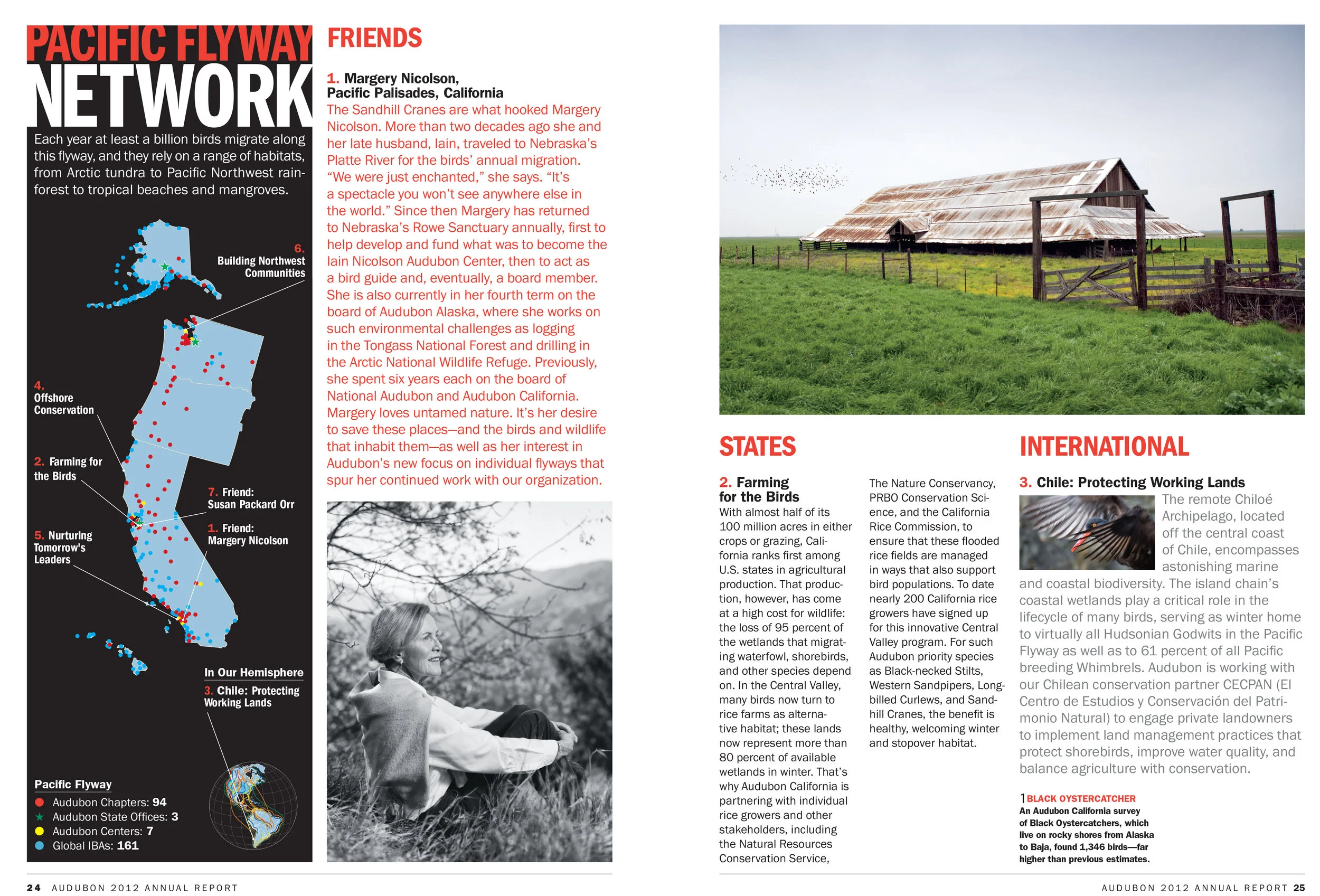 PACIFIC FLYWAY NETWORK

Each year at least a billion birds migrate along this flyway, and they rely on a range of habitats, from Arctic tundra to Pacific Northwest rainforest to tropical beaches and mangroves.

6. Building Northwest Communities

4. Offshore Conservation

2. Farming for the Birds

7. Friend: Susan Packard Orr

1. Friend: Margery Nicolson

5. Nurturing Tomorrow's Leaders

In Our Hemisphere

3. Chile: Protecting Working Lands

Pacific Flyway
Audubon Chapters: 94
Audubon State Offices: 3
Audubon Centers: 7
Global IBAs: 161

FRIENDS

1. Margery Nicolson, Pacific Palisades, California
The Sandhill Cranes are what hooked Margery Nicolson. More than two decades ago she and her late husband, Iain, traveled to Nebraska's Platte River for the birds' annual migration. "We were just enchanted," she says. "It's a spectacle you won't see anywhere else in the world." Since then Margery has returned to Nebraska's Rowe Sanctuary annually, first to help develop and fund what was to become the Iain Nicolson Audubon Center, then to act as a bird guide and, eventually, a board member. She is also currently in her fourth term on the board of Audubon Alaska, where she works on such environmental challenges as logging in the Tongass National Forest and drilling in the Arctic National Wildlife Refuge. Previously, she spent six years each on the board of National Audubon and Audubon California. Margery loves untamed nature. It's her desire to save these places—and the birds and wildlife that inhabit them—as well as her interest in Audubon's new focus on individual flyways that spur her continued work with our organization.

STATES

2. Farming for the Birds
With almost half of its 100 million acres in either crops or grazing, California ranks first among U.S. states in agricultural production. That production, however, has come at a high cost for wildlife: the loss of 95 percent of the wetlands that migrating waterfowl, shorebirds, and other species depend on. In the Central Valley, many birds now turn to rice farms as alternative habitat; these lands now represent more than 80 percent of available wetlands in winter. That's why Audubon California is partnering with individual rice growers and other stakeholders, including the Natural Resources Conservation Service, The Nature Conservancy, PRBO Conservation Science, and the California Rice Commission, to ensure that these flooded rice fields are managed in ways that also support bird populations. To date nearly 200 California rice growers have signed up for this innovative Central Valley program. For such Audubon priority species as Black-necked Stilts, Western Sandpipers, Long-billed Curlews, and Sandhill Cranes, the benefit is healthy, welcoming winter and stopover habitat.

INTERNATIONAL

3. Chile: Protecting Working Lands
The remote Chiloé Archipelago, located off the central coast of Chile, encompasses astonishing marine and coastal biodiversity. The island chain's coastal wetlands play a critical role in the lifecycle of many birds, serving as winter home to virtually all Hudsonian Godwits in the Pacific Flyway as well as to 61 percent of all Pacific breeding Whimbrels. Audubon is working with our Chilean conservation partner CECPAN (El Centro de Estudios y Conservación del Patrimonio Natural) to engage private landowners to implement land management practices that protect shorebirds, improve water quality, and balance agriculture with conservation.

1 BLACK OYSTERCATCHER
An Audubon California survey of Black Oystercatchers, which live on rocky shores from Alaska to Baja, found 1,346 birds—far higher than previous estimates.

24 AUDUBON 2012 ANNUAL REPORT

AUDUBON 2012 ANNUAL REPORT 25